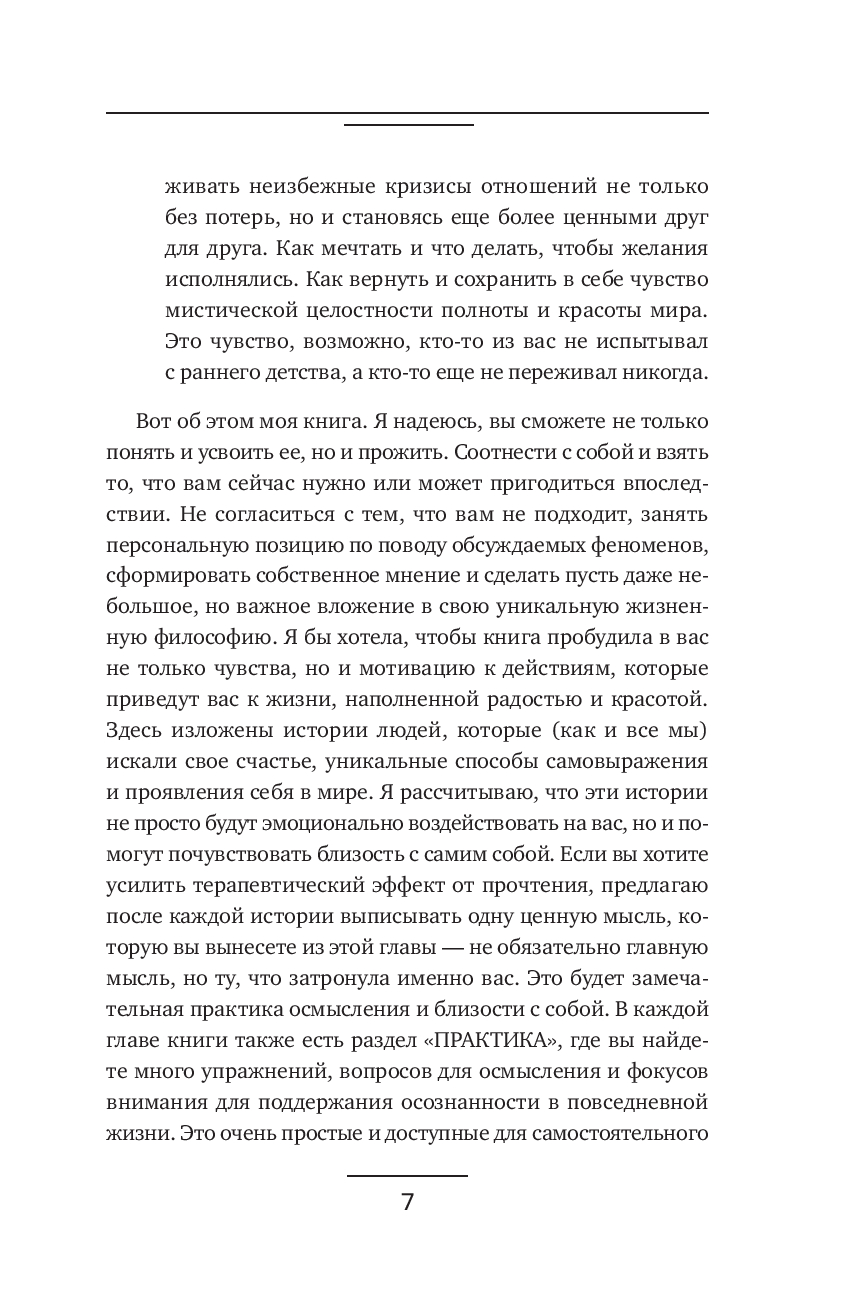 живать неизбежные кризисы отношений не только без потерь, но и становясь еще более ценными друг для друга. Как мечтать и что делать, чтобы желания исполнялись. Как вернуть и сохранить в себе чувство мистической целостности полноты и красоты мира. Это чувство, возможно, кто-то из вас не испытывал с раннего детства, а кто-то еще не переживал никогда.

Вот об этом моя книга. Я надеюсь, вы сможете не только понять и усвоить ее, но и прожить. Соотнести с собой и взять то, что вам сейчас нужно или может пригодиться впоследствии. Не согласиться с тем, что вам не подходит, занять персональную позицию по поводу обсуждаемых феноменов, сформировать собственное мнение и сделать пусть даже небольшое, но важное вложение в свою уникальную жизненную философию. Я бы хотела, чтобы книга пробудила в вас не только чувства, но и мотивацию к действиям, которые приведут вас к жизни, наполненной радостью и красотой. Здесь изложены истории людей, которые (как и все мы) искали свое счастье, уникальные способы самовыражения и проявления себя в мире. Я рассчитываю, что эти истории не просто будут эмоционально воздействовать на вас, но и помогут почувствовать близость с самим собой. Если вы хотите усилить терапевтический эффект от прочтения, предлагаю после каждой истории выписывать одну ценную мысль, которую вы вынесете из этой главы — не обязательно главную мысль, но ту, что затронула именно вас. Это будет замечательная практика осмысления и близости с собой. В каждой главе книги также есть раздел «ПРАКТИКА», где вы найдете много упражнений, вопросов для осмысления и фокусов внимания для поддержания осознанности в повседневной жизни. Это очень простые и доступные для самостоятельного

7